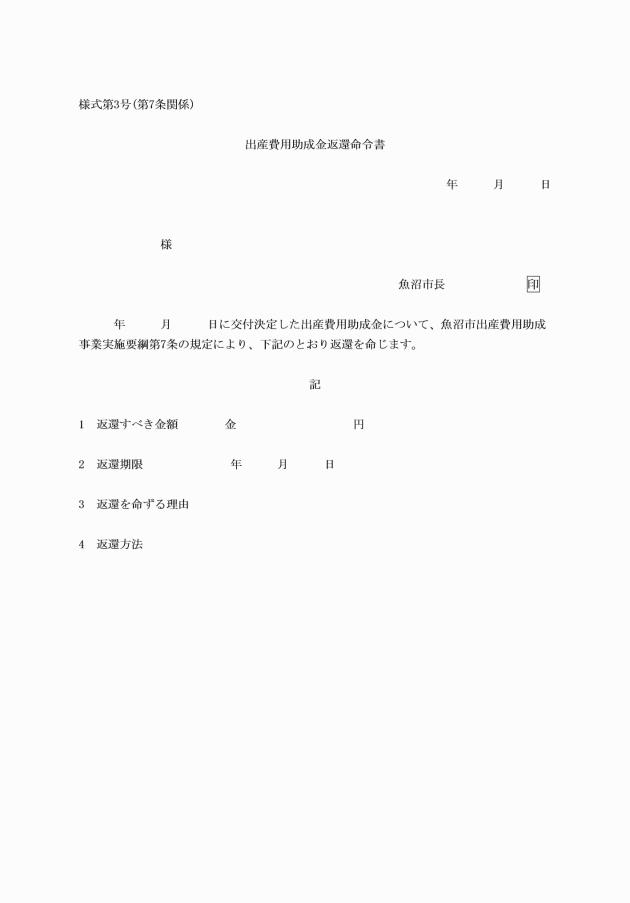 様式第3号(第7条関係)

出産費用助成金返還命令書

年　　月　　日

様

魚沼市長　　　　　印

年　　月　　日に交付決定した出産費用助成金について、魚沼市出産費用助成事業実施要綱第7条の規定により、下記のとおり返還を命じます。

記

1　返還すべき金額　　金　　　　　　円

2　返還期限　　　　年　　月　　日

3　返還を命ずる理由

4　返還方法